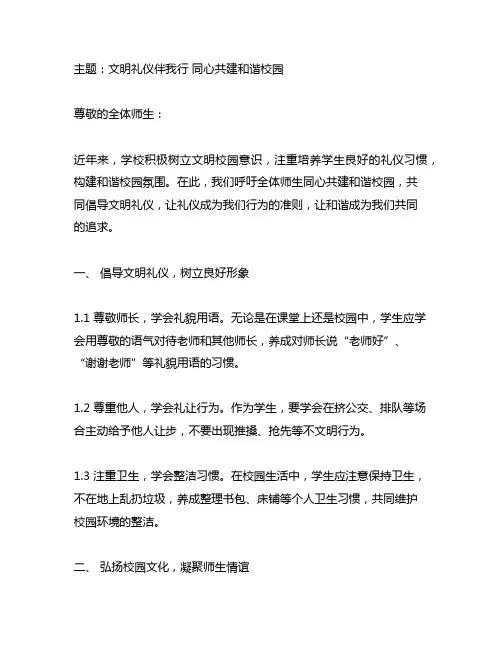 主题：文明礼仪伴我行 同心共建和谐校园

尊敬的全体师生：

近年来，学校积极树立文明校园意识，注重培养学生良好的礼仪习惯，构建和谐校园氛围。在此，我们呼吁全体师生同心共建和谐校园，共同倡导文明礼仪，让礼仪成为我们行为的准则，让和谐成为我们共同的追求。

一、 倡导文明礼仪，树立良好形象

1.1 尊敬师长，学会礼貌用语。无论是在课堂上还是校园中，学生应学会用尊敬的语气对待老师和其他师长，养成对师长说“老师好”、“谢谢老师”等礼貌用语的习惯。

1.2 尊重他人，学会礼让行为。作为学生，要学会在挤公交、排队等场合主动给予他人让步，不要出现推搡、抢先等不文明行为。

1.3 注重卫生，学会整洁习惯。在校园生活中，学生应注意保持卫生，不在地上乱扔垃圾，养成整理书包、床铺等个人卫生习惯，共同维护校园环境的整洁。

二、 弘扬校园文化，凝聚师生情谊